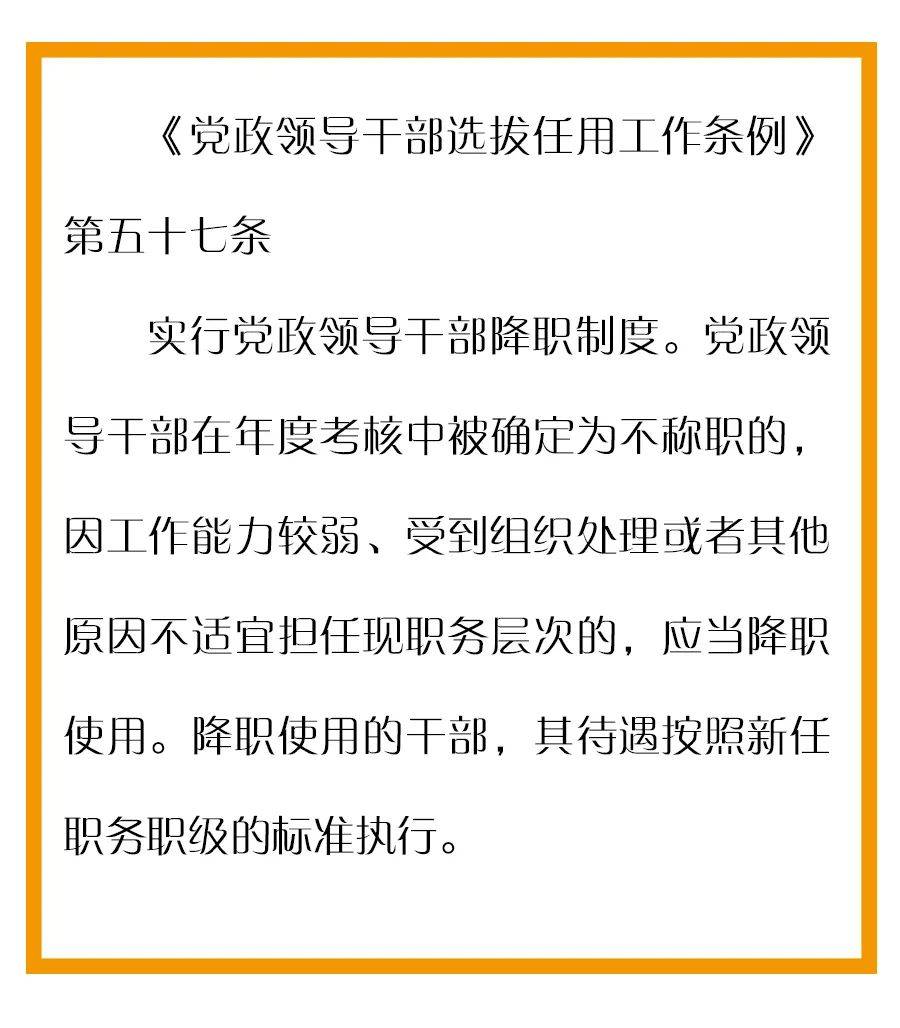 《党政领导干部选拔任用工作条例》第五十七条

实行党政领导干部降职制度。党政领导干部在年度考核中被确定为不称职的，因工作能力较弱、受到组织处理或者其他原因不适宜担任现职务层次的，应当降职使用。降职使用的干部，其待遇按照新任职务职级的标准执行。